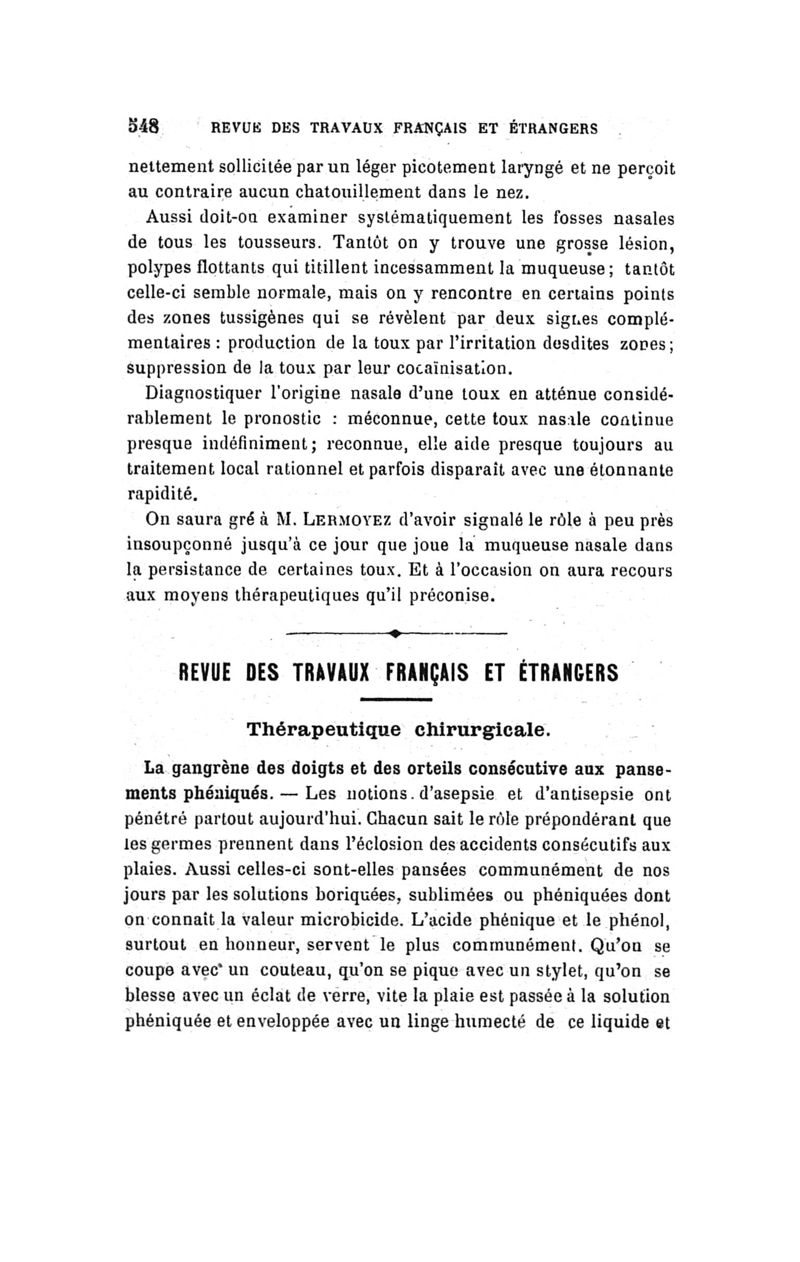 548 REVUE DES TRAVAUX FRANÇAIS ET ÉTRANGERS

nettement sollicitée par un léger picotement laryngé et ne perçoit au contraire aucun chatouillement dans le nez.

Aussi doit-on examiner systématiquement les fosses nasales de tous les tousseurs. Tantôt on y trouve une grosse lésion, polypes flottants qui titillent incessamment la muqueuse; tantôt celle-ci semble normale, mais on y rencontre en certains points des zones tussigènes qui se révèlent par deux signes complémentaires : production de la toux par l'irritation desdites zones; suppression de la toux par leur cocaïnisation.

Diagnostiquer l'origine nasale d'une toux en atténue considérablement le pronostic : méconnue, cette toux nasale continue presque indéfiniment; reconnue, elle aide presque toujours au traitement local rationnel et parfois disparaît avec une étonnante rapidité.

On saura gré à M. LERMOYEZ d'avoir signalé le rôle à peu près insoupçonné jusqu'à ce jour que joue la muqueuse nasale dans la persistance de certaines toux. Et à l'occasion on aura recours aux moyens thérapeutiques qu'il préconise.

REVUE DES TRAVAUX FRANÇAIS ET ÉTRANGERS

Thérapeutique chirurgicale.

La gangrène des doigts et des orteils consécutive aux pansements phéniqués. — Les notions d'asepsie et d'antisepsie ont pénétré partout aujourd'hui. Chacun sait le rôle prépondérant que les germes prennent dans l'éclosion des accidents consécutifs aux plaies. Aussi celles-ci sont-elles pansées communément de nos jours par les solutions boriquées, sublimées ou phéniquées dont on connaît la valeur microbicide. L'acide phénique et le phénol, surtout en honneur, servent le plus communément. Qu'on se coupe avec un couteau, qu'on se pique avec un stylet, qu'on se blesse avec un éclat de verre, vite la plaie est passée à la solution phéniquée et enveloppée avec un linge humecté de ce liquide et